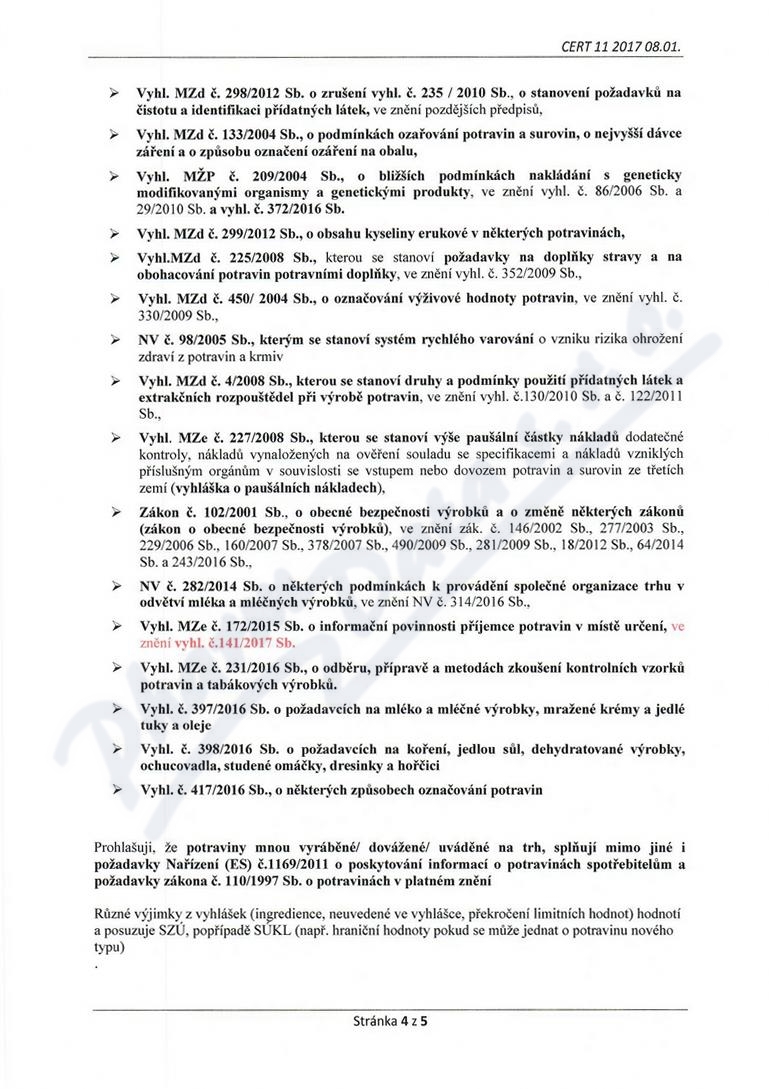 CERT 11 2017 08.01.

➢ Vyhl. MZd č. 298/2012 Sb. o zrušení vyhl. č. 235 / 2010 Sb., o stanovení požadavků na čistotu a identifikaci přídatných látek, ve znění pozdějších předpisů,

➢ Vyhl. MZd č. 133/2004 Sb., o podmínkách ozařování potravin a surovin, o nejvyšší dávce záření a o způsobu označení ozáření na obalu,

➢ Vyhl. MŽP č. 209/2004 Sb., o bližších podmínkách nakládání s geneticky modifikovanými organismy a genetickými produkty, ve znění vyhl. č. 86/2006 Sb. a 29/2010 Sb. a vyhl. č. 372/2016 Sb.

➢ Vyhl. MZd č. 299/2012 Sb., o obsahu kyseliny erukové v některých potravinách,

➢ Vyhl.MZd č. 225/2008 Sb., kterou se stanoví požadavky na doplňky stravy a na obohacování potravin potravními doplňky, ve znění vyhl. č. 352/2009 Sb.,

➢ Vyhl. MZd č. 450/ 2004 Sb., o označování výživové hodnoty potravin, ve znění vyhl. č. 330/2009 Sb.,

➢ NV č. 98/2005 Sb., kterým se stanoví systém rychlého varování o vzniku rizika ohrožení zdraví z potravin a krmiv

➢ Vyhl. MZd č. 4/2008 Sb., kterou se stanoví druhy a podmínky použití přídatných látek a extrakčních rozpouštědel při výrobě potravin, ve znění vyhl. č.130/2010 Sb. a č. 122/2011 Sb.,

➢ Vyhl. MZe č. 227/2008 Sb., kterou se stanoví výše paušální částky nákladů dodatečné kontroly, nákladů vynaložených na ověření souladu se specifikacemi a nákladů vzniklých příslušným orgánům v souvislosti se vstupem nebo dovozem potravin a surovin ze třetích zemí (vyhláška o paušálních nákladech),

➢ Zákon č. 102/2001 Sb., o obecné bezpečnosti výrobků a o změně některých zákonů (zákon o obecné bezpečnosti výrobků), ve znění zák. č. 146/2002 Sb., 277/2003 Sb., 229/2006 Sb., 160/2007 Sb., 378/2007 Sb., 490/2009 Sb., 281/2009 Sb., 18/2012 Sb., 64/2014 Sb. a 243/2016 Sb.,

➢ NV č. 282/2014 Sb. o některých podmínkách k provádění společné organizace trhu v odvětví mléka a mléčných výrobků, ve znění NV č. 314/2016 Sb.,

➢ Vyhl. MZe č. 172/2015 Sb. o informační povinnosti příjemce potravin v místě určení, ve znění vyhl. č.141/2017 Sb.

➢ Vyhl. MZe č. 231/2016 Sb., o odběru, přípravě a metodách zkoušení kontrolních vzorků potravin a tabákových výrobků.

➢ Vyhl. č. 397/2016 Sb. o požadavcích na mléko a mléčné výrobky, mražené krémy a jedlé tuky a oleje

➢ Vyhl. č. 398/2016 Sb. o požadavcích na koření, jedlou sůl, dehydratované výrobky, ochucovadla, studené omáčky, dresinky a hořčici

➢ Vyhl. č. 417/2016 Sb., o některých způsobech označování potravin

Prohlašuji, že potraviny mnou vyráběné/ dovážené/ uváděné na trh, splňují mimo jiné i požadavky Nařízení (ES) č.1169/2011 o poskytování informací o potravinách spotřebitelům a požadavky zákona č. 110/1997 Sb. o potravinách v platném znění

Různé výjimky z vyhlášek (ingredience, neuvedené ve vyhlášce, překročení limitních hodnot) hodnotí a posuzuje SZÚ, popřípadě SÚKL (např. hraniční hodnoty pokud se může jednat o potravinu nového typu)

.

Stránka 4 z 5